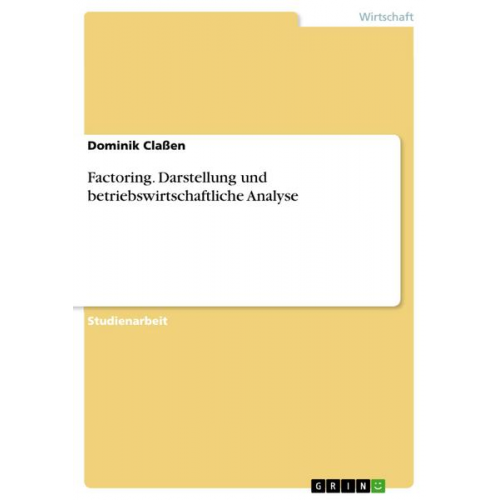 Wirtschaft

Dominik Claßen

Factoring. Darstellung und betriebswirtschaftliche Analyse

Studienarbeit

GRIN